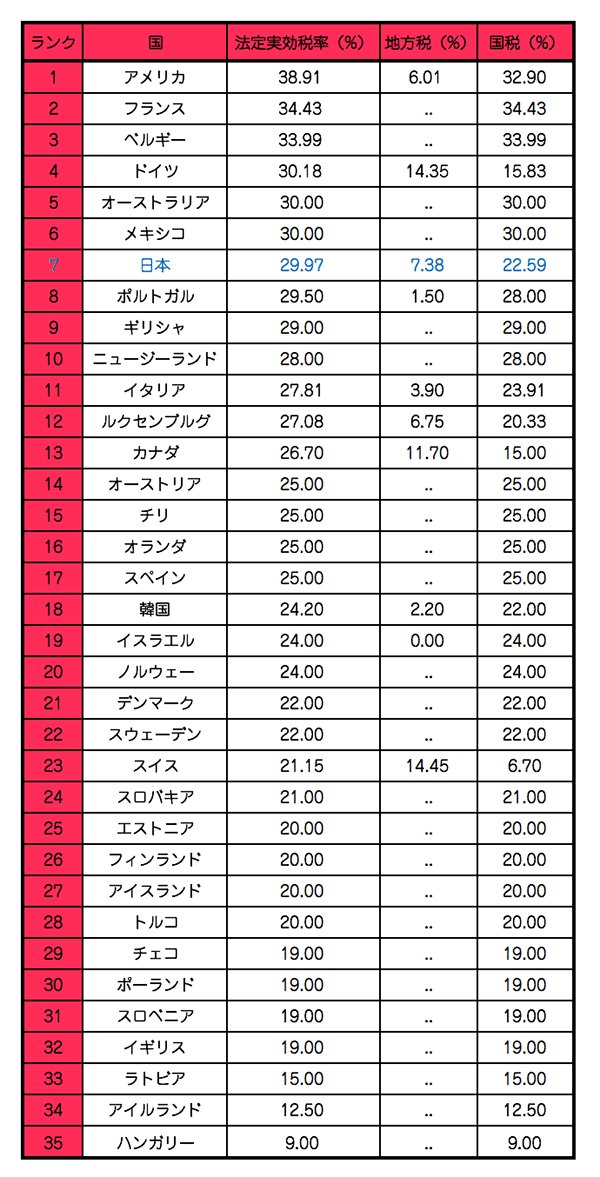 | ランク | 国 | 法定実効税率（%） | 地方税（%） | 国税（%） |
|---|---|---|---|---|
| 1 | アメリカ | 38.91 | 6.01 | 32.90 |
| 2 | フランス | 34.43 | .. | 34.43 |
| 3 | ベルギー | 33.99 | .. | 33.99 |
| 4 | ドイツ | 30.18 | 14.35 | 15.83 |
| 5 | オーストラリア | 30.00 | .. | 30.00 |
| 6 | メキシコ | 30.00 | .. | 30.00 |
| 7 | 日本 | 29.97 | 7.38 | 22.59 |
| 8 | ポルトガル | 29.50 | 1.50 | 28.00 |
| 9 | ギリシャ | 29.00 | .. | 29.00 |
| 10 | ニュージーランド | 28.00 | .. | 28.00 |
| 11 | イタリア | 27.81 | 3.90 | 23.91 |
| 12 | ルクセンブルグ | 27.08 | 6.75 | 20.33 |
| 13 | カナダ | 26.70 | 11.70 | 15.00 |
| 14 | オーストリア | 25.00 | .. | 25.00 |
| 15 | チリ | 25.00 | .. | 25.00 |
| 16 | オランダ | 25.00 | .. | 25.00 |
| 17 | スペイン | 25.00 | .. | 25.00 |
| 18 | 韓国 | 24.20 | 2.20 | 22.00 |
| 19 | イスラエル | 24.00 | 0.00 | 24.00 |
| 20 | ノルウェー | 24.00 | .. | 24.00 |
| 21 | デンマーク | 22.00 | .. | 22.00 |
| 22 | スウェーデン | 22.00 | .. | 22.00 |
| 23 | スイス | 21.15 | 14.45 | 6.70 |
| 24 | スロバキア | 21.00 | .. | 21.00 |
| 25 | エストニア | 20.00 | .. | 20.00 |
| 26 | フィンランド | 20.00 | .. | 20.00 |
| 27 | アイスランド | 20.00 | .. | 20.00 |
| 28 | トルコ | 20.00 | .. | 20.00 |
| 29 | チェコ | 19.00 | .. | 19.00 |
| 30 | ポーランド | 19.00 | .. | 19.00 |
| 31 | スロベニア | 19.00 | .. | 19.00 |
| 32 | イギリス | 19.00 | .. | 19.00 |
| 33 | ラトビア | 15.00 | .. | 15.00 |
| 34 | アイルランド | 12.50 | .. | 12.50 |
| 35 | ハンガリー | 9.00 | .. | 9.00 |